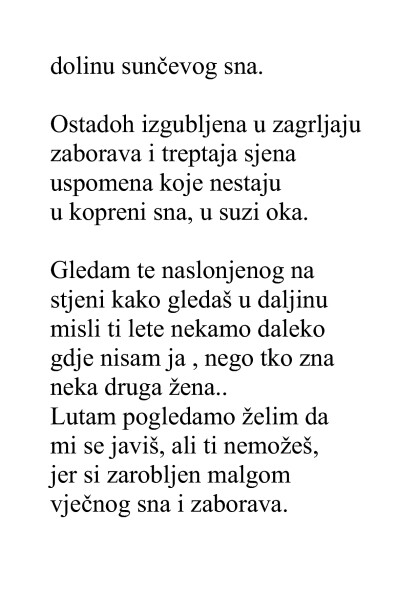 dolinu sunčevog sna.

Ostadoh izgubljena u zagrljaju
zaborava i treptaja sjena
uspomena koje nestaju
u kopreni sna, u suzi oka.

Gledam te naslonjenog na
stjeni kako gledaš u daljinu
misli ti lete nekamo daleko
gdje nisam ja , nego tko zna
neka druga žena..
Lutam pogledamo želim da
mi se javiš, ali ti nemožeš,
jer si zarobljen malgom
vječnog sna i zaborava.